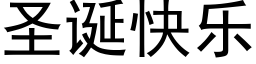 圣诞快乐